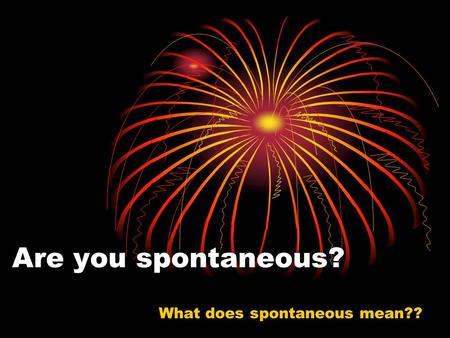 Are you spontaneous?

What does spontaneous mean??